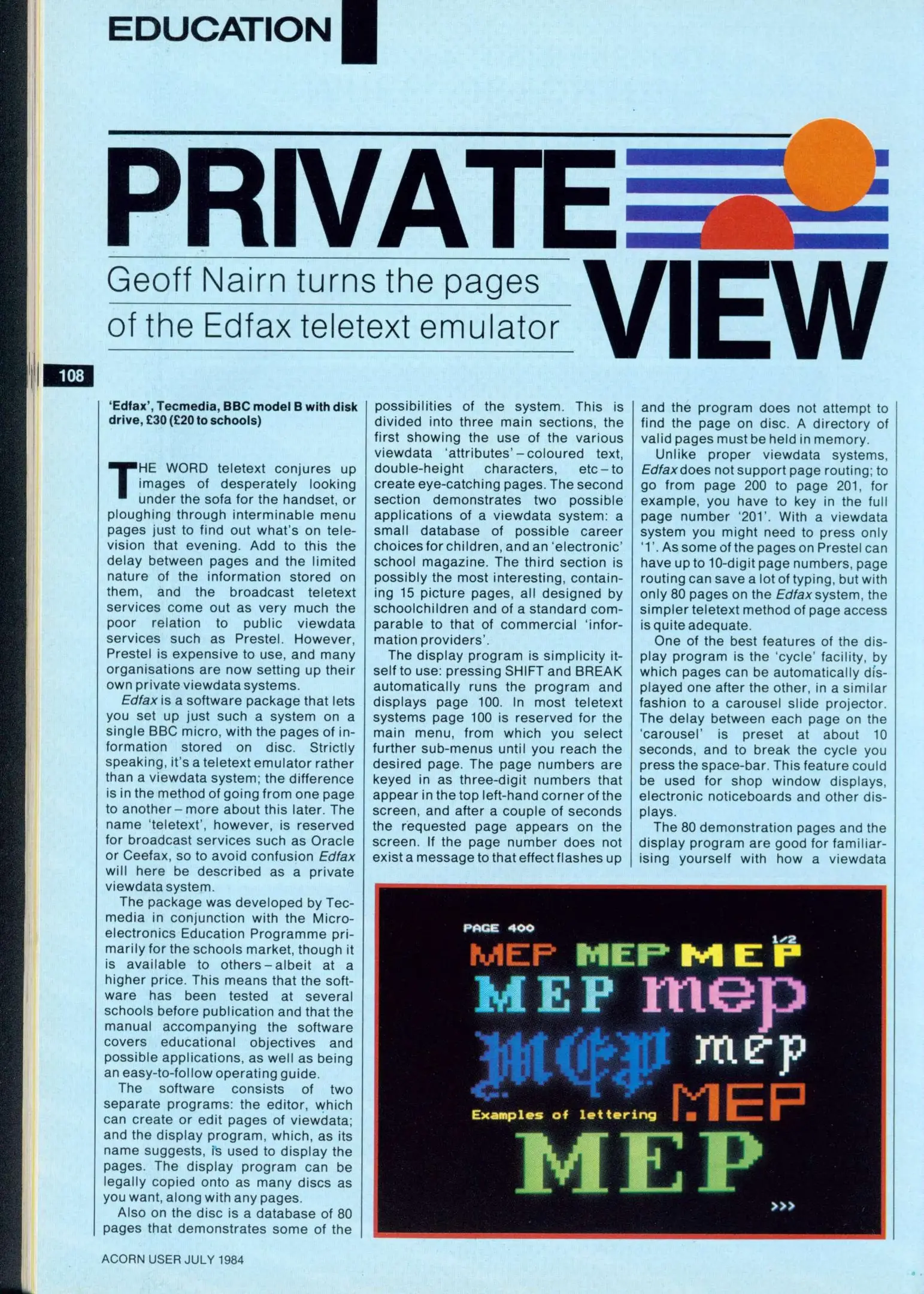 EDUCATION

PRIVATE VIEW

Geoff Nairn turns the pages of the Edfax teletext emulator

108

'Edfax', Tecmedia, BBC model B with disk drive, £30 (£20 to schools)

THE WORD teletext conjures up images of desperately looking under the sofa for the handset, or ploughing through interminable menu pages just to find out what's on television that evening. Add to this the delay between pages and the limited nature of the information stored on them, and the broadcast teletext services come out as very much the poor relation to public viewdata services such as Prestel. However, Prestel is expensive to use, and many organisations are now setting up their own private viewdata systems.

Edfax is a software package that lets you set up just such a system on a single BBC micro, with the pages of information stored on disc. Strictly speaking, it's a teletext emulator rather than a viewdata system; the difference is in the method of going from one page to another – more about this later. The name 'teletext', however, is reserved for broadcast services such as Oracle or Ceefax, so to avoid confusion Edfax will here be described as a private viewdata system.

The package was developed by Tecmedia in conjunction with the Microelectronics Education Programme primarily for the schools market, though it is available to others – albeit at a higher price. This means that the software has been tested at several schools before publication and that the manual accompanying the software covers educational objectives and possible applications, as well as being an easy-to-follow operating guide.

The software consists of two separate programs: the editor, which can create or edit pages of viewdata; and the display program, which, as its name suggests, is used to display the pages. The display program can be legally copied onto as many discs as you want, along with any pages.

Also on the disc is a database of 80 pages that demonstrates some of the possibilities of the system. This is divided into three main sections, the first showing the use of the various viewdata 'attributes' – coloured text, double-height characters, etc – to create eye-catching pages. The second section demonstrates two possible applications of a viewdata system: a small database of possible career choices for children, and an 'electronic' school magazine. The third section is possibly the most interesting, containing 15 picture pages, all designed by schoolchildren and of a standard comparable to that of commercial 'information providers'.

The display program is simplicity itself to use: pressing SHIFT and BREAK automatically runs the program and displays page 100. In most teletext systems page 100 is reserved for the main menu, from which you select further sub-menus until you reach the desired page. The page numbers are keyed in as three-digit numbers that appear in the top left-hand corner of the screen, and after a couple of seconds the requested page appears on the screen. If the page number does not exist a message to that effect flashes up and the program does not attempt to find the page on disc. A directory of valid pages must be held in memory.

Unlike proper viewdata systems, Edfax does not support page routing; to go from page 200 to page 201, for example, you have to key in the full page number '201'. With a viewdata system you might need to press only '1'. As some of the pages on Prestel can have up to 10-digit page numbers, page routing can save a lot of typing, but with only 80 pages on the Edfax system, the simpler teletext method of page access is quite adequate.

One of the best features of the display program is the 'cycle' facility, by which pages can be automatically displayed one after the other, in a similar fashion to a carousel slide projector. The delay between each page on the 'carousel' is preset at about 10 seconds, and to break the cycle you press the space-bar. This feature could be used for shop window displays, electronic noticeboards and other displays.

The 80 demonstration pages and the display program are good for familiarising yourself with how a viewdata

PAGE 400
1/2
MEP MEP MEP
MEP mep
MEP mep
Examples of lettering MEP
MEP
>>>

ACORN USER JULY 1984